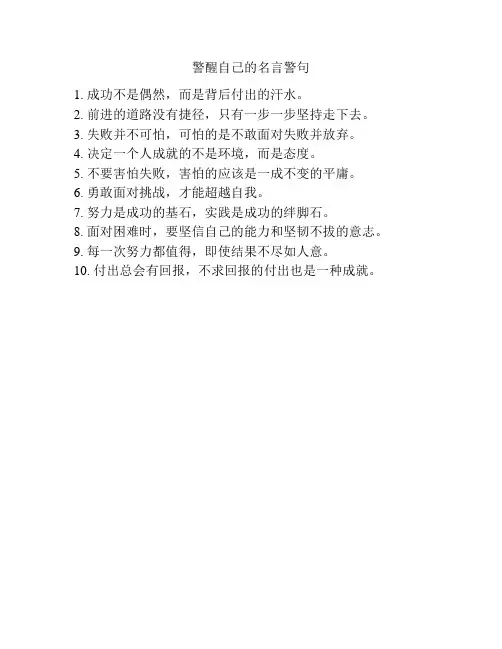 警醒自己的名言警句

1. 成功不是偶然，而是背后付出的汗水。
2. 前进的道路没有捷径，只有一步一步坚持走下去。
3. 失败并不可怕，可怕的是不敢面对失败并放弃。
4. 决定一个人成就的不是环境，而是态度。
5. 不要害怕失败，害怕的应该是一成不变的平庸。
6. 勇敢面对挑战，才能超越自我。
7. 努力是成功的基石，实践是成功的绊脚石。
8. 面对困难时，要坚信自己的能力和坚韧不拔的意志。
9. 每一次努力都值得，即使结果不尽如人意。
10. 付出总会有回报，不求回报的付出也是一种成就。